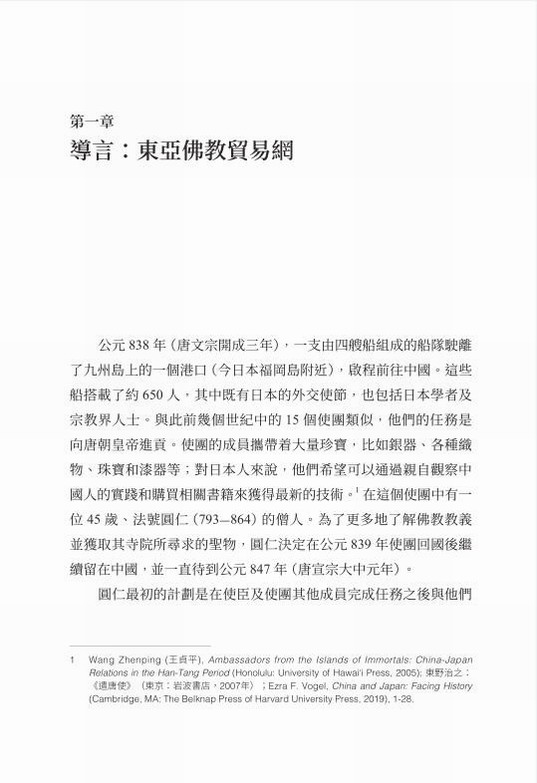 第一章
導言：東亞佛教貿易網

公元 838 年（唐文宗開成三年），一支由四艘船組成的船隊駛離了九州島上的一個港口（今日本福岡島附近），啟程前往中國。這些船搭載了約 650 人，其中既有日本的外交使節，也包括日本學者及宗教界人士。與此前幾個世紀中的 15 個使團類似，他們的任務是向唐朝皇帝進貢。使團的成員攜帶着大量珍寶，比如銀器、各種織物、珠寶和漆器等；對日本人來說，他們希望可以通過親自觀察中國人的實踐和購買相關書籍來獲得最新的技術。$^1$ 在這個使團中有一位 45 歲、法號圓仁（793—864）的僧人。為了更多地了解佛教教義並獲取其寺院所尋求的聖物，圓仁決定在公元 839 年使團回國後繼續留在中國，並一直待到公元 847 年（唐宣宗大中元年）。

圓仁最初的計劃是在使臣及使團其他成員完成任務之後與他們

1 Wang Zhenping (王貞平), Ambassadors from the Islands of Immortals: China-Japan Relations in the Han-Tang Period (Honolulu: University of Hawai'i Press, 2005); 東野治之：《遣唐使》（東京：岩波書店，2007年）；Ezra F. Vogel, China and Japan: Facing History (Cambridge, MA: The Belknap Press of Harvard University Press, 2019), 1-28.